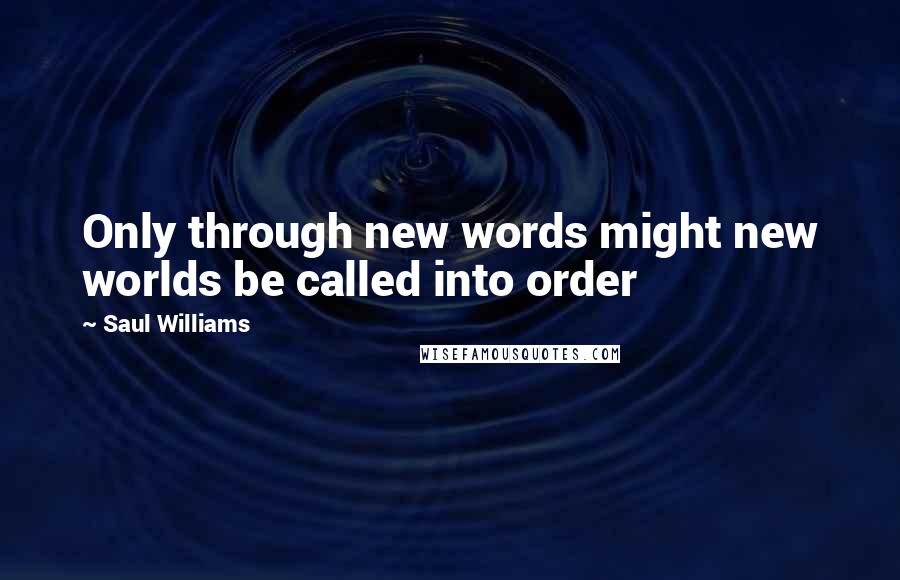 Only through new words might new worlds be called into order

~ Saul Williams

WISEFAMOUSQUOTES.COM